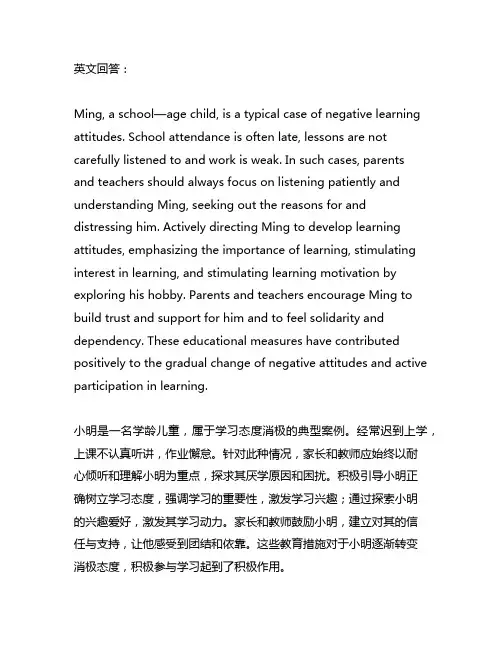 英文回答：

Ming, a school—age child, is a typical case of negative learning attitudes. School attendance is often late, lessons are not carefully listened to and work is weak. In such cases, parents and teachers should always focus on listening patiently and understanding Ming, seeking out the reasons for and distressing him. Actively directing Ming to develop learning attitudes, emphasizing the importance of learning, stimulating interest in learning, and stimulating learning motivation by exploring his hobby. Parents and teachers encourage Ming to build trust and support for him and to feel solidarity and dependency. These educational measures have contributed positively to the gradual change of negative attitudes and active participation in learning.

小明是一名学龄儿童，属于学习态度消极的典型案例。经常迟到上学，上课不认真听讲，作业懈怠。针对此种情况，家长和教师应始终以耐心倾听和理解小明为重点，探求其厌学原因和困扰。积极引导小明正确树立学习态度，强调学习的重要性，激发学习兴趣；通过探索小明的兴趣爱好，激发其学习动力。家长和教师鼓励小明，建立对其的信任与支持，让他感受到团结和依靠。这些教育措施对于小明逐渐转变消极态度，积极参与学习起到了积极作用。